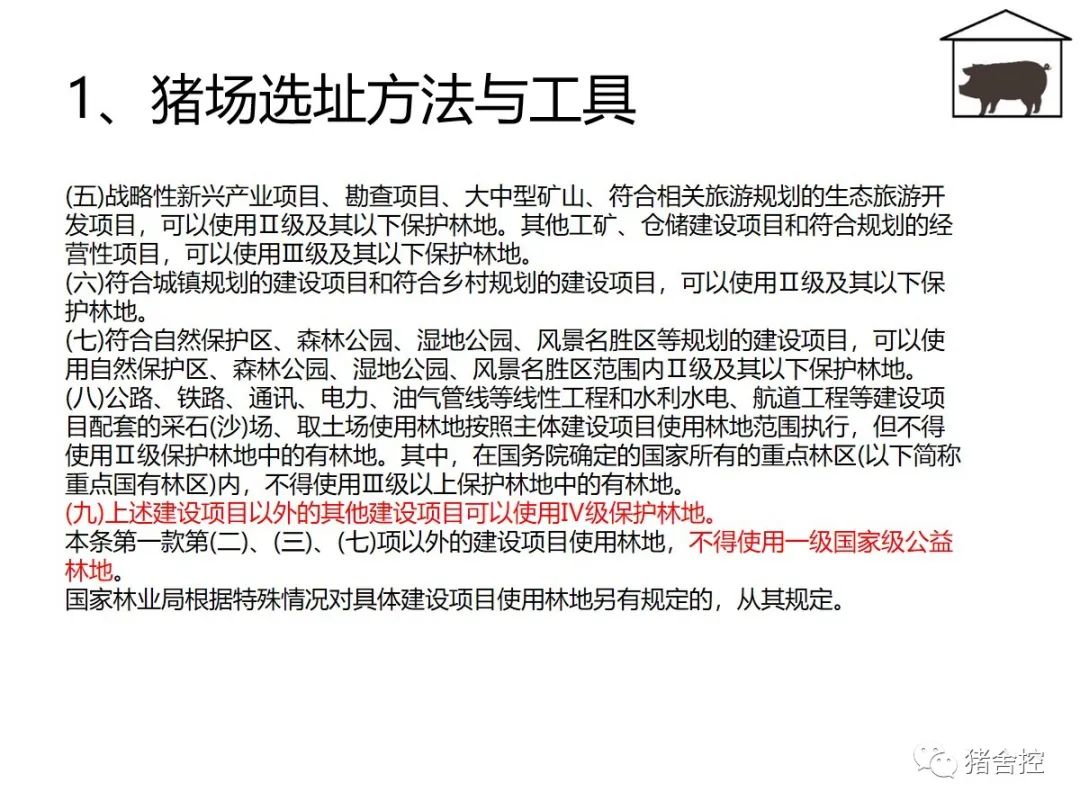 1、猪场选址方法与工具

(五)战略性新兴产业项目、勘查项目、大中型矿山、符合相关旅游规划的生态旅游开发项目，可以使用Ⅱ级及其以下保护林地。其他工矿、仓储建设项目和符合规划的经营性项目，可以使用Ⅲ级及其以下保护林地。
(六)符合城镇规划的建设项目和符合乡村规划的建设项目，可以使用Ⅱ级及其以下保护林地。
(七)符合自然保护区、森林公园、湿地公园、风景名胜区等规划的建设项目，可以使用自然保护区、森林公园、湿地公园、风景名胜区范围内Ⅱ级及其以下保护林地。
(八)公路、铁路、通讯、电力、油气管线等线性工程和水利水电、航道工程等建设项目配套的采石(沙)场、取土场使用林地按照主体建设项目使用林地范围执行，但不得使用Ⅱ级保护林地中的有林地。其中，在国务院确定的国家所有的重点林区(以下简称重点国有林区)内，不得使用Ⅲ级以上保护林地中的有林地。
(九)上述建设项目以外的其他建设项目可以使用Ⅳ级保护林地。
本条第一款第(二)、(三)、(七)项以外的建设项目使用林地，不得使用一级国家级公益林地。
国家林业局根据特殊情况对具体建设项目使用林地另有规定的，从其规定。

猪舍控